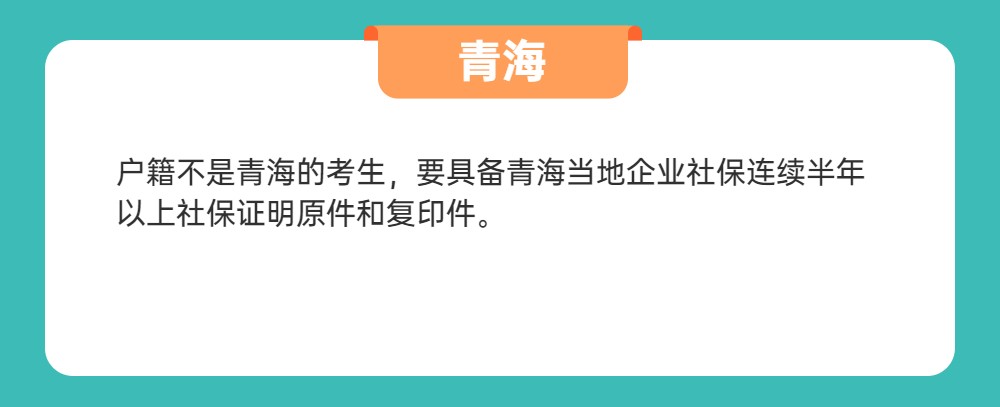 青海

户籍不是青海的考生，要具备青海当地企业社保连续半年以上社保证明原件和复印件。